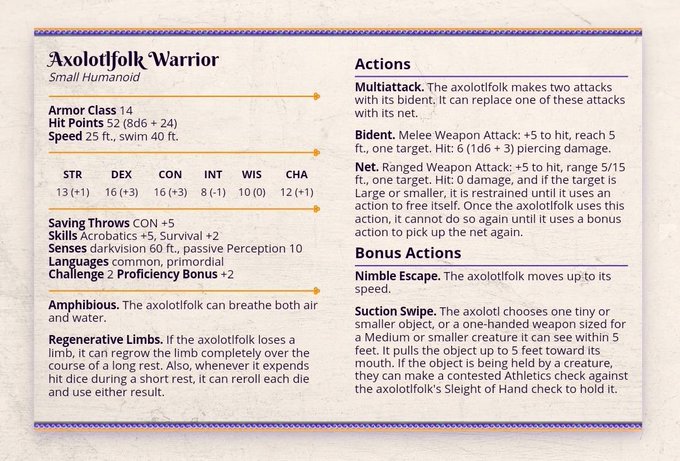 Axolotlfolk Warrior
Small Humanoid

Armor Class 14
Hit Points 52 (8d6 + 24)
Speed 25 ft., swim 40 ft.

| STR | DEX | CON | INT | WIS | CHA |
|---|---|---|---|---|---|
| 13 (+1) | 16 (+3) | 16 (+3) | 8 (-1) | 10 (0) | 12 (+1) |

Saving Throws CON +5
Skills Acrobatics +5, Survival +2
Senses darkvision 60 ft., passive Perception 10
Languages common, primordial
Challenge 2 Proficiency Bonus +2

Amphibious. The axolotlfolk can breathe both air and water.

Regenerative Limbs. If the axolotlfolk loses a limb, it can regrow the limb completely over the course of a long rest. Also, whenever it expends hit dice during a short rest, it can reroll each die and use either result.

Actions

Multiattack. The axolotlfolk makes two attacks with its bident. It can replace one of these attacks with its net.

Bident. Melee Weapon Attack: +5 to hit, reach 5 ft., one target. Hit: 6 (1d6 + 3) piercing damage.

Net. Ranged Weapon Attack: +5 to hit, range 5/15 ft., one target. Hit: 0 damage, and if the target is Large or smaller, it is restrained until it uses an action to free itself. Once the axolotlfolk uses this action, it cannot do so again until it uses a bonus action to pick up the net again.

Bonus Actions

Nimble Escape. The axolotlfolk moves up to its speed.

Suction Swipe. The axolotl chooses one tiny or smaller object, or a one-handed weapon sized for a Medium or smaller creature it can see within 5 feet. It pulls the object up to 5 feet toward its mouth. If the object is being held by a creature, they can make a contested Athletics check against the axolotlfolk's Sleight of Hand check to hold it.